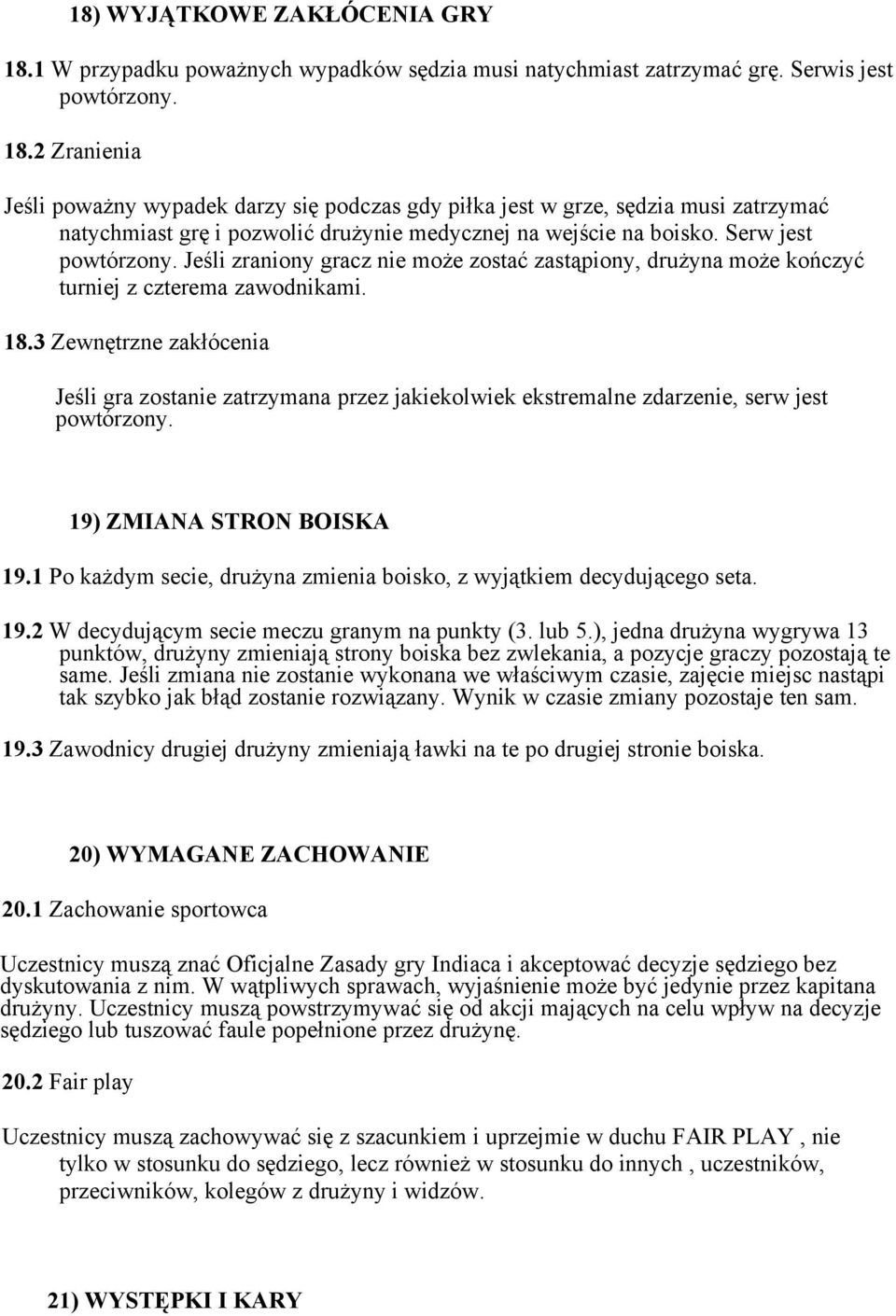 18) WYJĄTKOWE ZAKŁÓCENIA GRY

18.1 W przypadku poważnych wypadków sędzia musi natychmiast zatrzymać grę. Serwis jest powtórzony.

18.2 Zranienia

Jeśli poważny wypadek darzy się podczas gdy piłka jest w grze, sędzia musi zatrzymać natychmiast grę i pozwolić drużynie medycznej na wejście na boisko. Serw jest powtórzony. Jeśli zraniony gracz nie może zostać zastąpiony, drużyna może kończyć turniej z czterema zawodnikami.

18.3 Zewnętrzne zakłócenia

Jeśli gra zostanie zatrzymana przez jakiekolwiek ekstremalne zdarzenie, serw jest powtórzony.

19) ZMIANA STRON BOISKA

19.1 Po każdym secie, drużyna zmienia boisko, z wyjątkiem decydującego seta.

19.2 W decydującym secie meczu granym na punkty (3. lub 5.), jedna drużyna wygrywa 13 punktów, drużyny zmieniają strony boiska bez zwlekania, a pozycje graczy pozostają te same. Jeśli zmiana nie zostanie wykonana we właściwym czasie, zajęcie miejsc nastąpi tak szybko jak błąd zostanie rozwiązany. Wynik w czasie zmiany pozostaje ten sam.

19.3 Zawodnicy drugiej drużyny zmieniają ławki na te po drugiej stronie boiska.

20) WYMAGANE ZACHOWANIE

20.1 Zachowanie sportowca

Uczestnicy muszą znać Oficjalne Zasady gry Indiaca i akceptować decyzje sędziego bez dyskutowania z nim. W wątpliwych sprawach, wyjaśnienie może być jedynie przez kapitana drużyny. Uczestnicy muszą powstrzymywać się od akcji mających na celu wpływ na decyzje sędziego lub tuszować faule popełnione przez drużynę.

20.2 Fair play

Uczestnicy muszą zachowywać się z szacunkiem i uprzejmie w duchu FAIR PLAY , nie tylko w stosunku do sędziego, lecz również w stosunku do innych , uczestników, przeciwników, kolegów z drużyny i widzów.

21) WYSTĘPKI I KARY